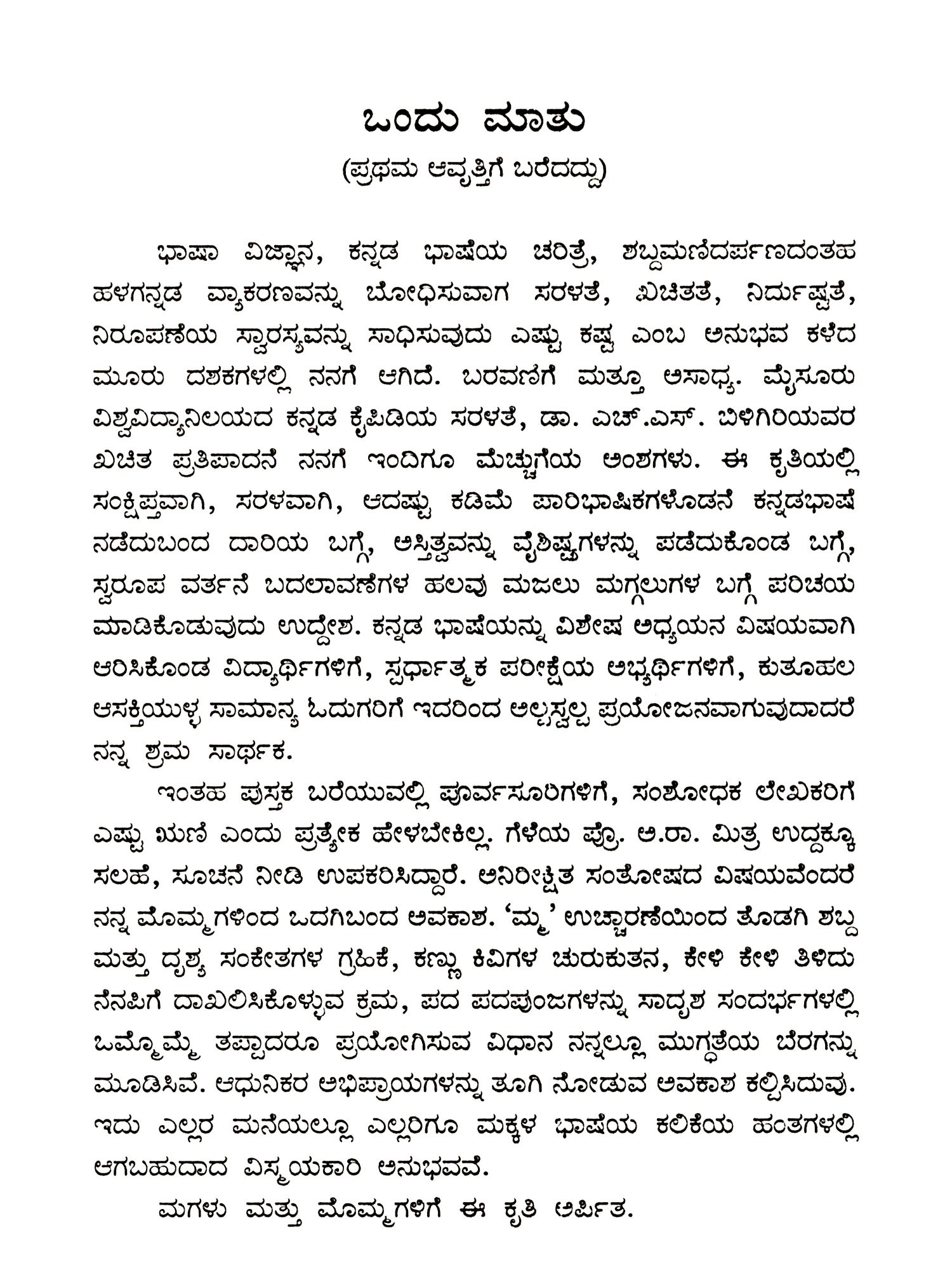 ಒಂದು ಮಾತು
(ಪ್ರಥಮ ಆವೃತ್ತಿಗೆ ಬರೆದದ್ದು)

ಭಾಷಾ ವಿಜ್ಞಾನ, ಕನ್ನಡ ಭಾಷೆಯ ಚರಿತ್ರೆ, ಶಬ್ದಮಣಿದರ್ಪಣದಂತಹ ಹಳಗನ್ನಡ ವ್ಯಾಕರಣವನ್ನು ಬೋಧಿಸುವಾಗ ಸರಳತೆ, ಖಚಿತತೆ, ನಿರ್ದುಷ್ಟತೆ, ನಿರೂಪಣೆಯ ಸ್ವಾರಸ್ಯವನ್ನು ಸಾಧಿಸುವುದು ಎಷ್ಟು ಕಷ್ಟ ಎಂಬ ಅನುಭವ ಕಳೆದ ಮೂರು ದಶಕಗಳಲ್ಲಿ ನನಗೆ ಆಗಿದೆ. ಬರವಣಿಗೆ ಮತ್ತೂ ಅಸಾಧ್ಯ. ಮೈಸೂರು ವಿಶ್ವವಿದ್ಯಾನಿಲಯದ ಕನ್ನಡ ಕೈಪಿಡಿಯ ಸರಳತೆ, ಡಾ. ಎಚ್.ಎಸ್. ಬಿಳಿಗಿರಿಯವರ ಖಚಿತ ಪ್ರತಿಪಾದನೆ ನನಗೆ ಇಂದಿಗೂ ಮೆಚ್ಚುಗೆಯ ಅಂಶಗಳು. ಈ ಕೃತಿಯಲ್ಲಿ ಸಂಕ್ಷಿಪ್ತವಾಗಿ, ಸರಳವಾಗಿ, ಆದಷ್ಟು ಕಡಿಮೆ ಪಾರಿಭಾಷಿಕಗಳೊಡನೆ ಕನ್ನಡಭಾಷೆ ನಡೆದುಬಂದ ದಾರಿಯ ಬಗ್ಗೆ, ಅಸ್ತಿತ್ವವನ್ನು ವೈಶಿಷ್ಟ್ಯಗಳನ್ನು ಪಡೆದುಕೊಂಡ ಬಗ್ಗೆ, ಸ್ವರೂಪ ವರ್ತನೆ ಬದಲಾವಣೆಗಳ ಹಲವು ಮಜಲು ಮಗ್ಗಲುಗಳ ಬಗ್ಗೆ ಪರಿಚಯ ಮಾಡಿಕೊಡುವುದು ಉದ್ದೇಶ. ಕನ್ನಡ ಭಾಷೆಯನ್ನು ವಿಶೇಷ ಅಧ್ಯಯನ ವಿಷಯವಾಗಿ ಆರಿಸಿಕೊಂಡ ವಿದ್ಯಾರ್ಥಿಗಳಿಗೆ, ಸ್ಪರ್ಧಾತ್ಮಕ ಪರೀಕ್ಷೆಯ ಅಭ್ಯರ್ಥಿಗಳಿಗೆ, ಕುತೂಹಲ ಆಸಕ್ತಿಯುಳ್ಳ ಸಾಮಾನ್ಯ ಓದುಗರಿಗೆ ಇದರಿಂದ ಅಲ್ಪಸ್ವಲ್ಪ ಪ್ರಯೋಜನವಾಗುವುದಾದರೆ ನನ್ನ ಶ್ರಮ ಸಾರ್ಥಕ.

ಇಂತಹ ಪುಸ್ತಕ ಬರೆಯುವಲ್ಲಿ ಪೂರ್ವಸೂರಿಗಳಿಗೆ, ಸಂಶೋಧಕ ಲೇಖಕರಿಗೆ ಎಷ್ಟು ಋಣಿ ಎಂದು ಪ್ರತ್ಯೇಕ ಹೇಳಬೇಕಿಲ್ಲ. ಗೆಳೆಯ ಪ್ರೊ. ಅ.ರಾ. ಮಿತ್ರ ಉದ್ದಕ್ಕೂ ಸಲಹೆ, ಸೂಚನೆ ನೀಡಿ ಉಪಕರಿಸಿದ್ದಾರೆ. ಅನಿರೀಕ್ಷಿತ ಸಂತೋಷದ ವಿಷಯವೆಂದರೆ ನನ್ನ ಮೊಮ್ಮಗಳಿಂದ ಒದಗಿಬಂದ ಅವಕಾಶ. 'ಮ್ಮ' ಉಚ್ಚಾರಣೆಯಿಂದ ತೊಡಗಿ ಶಬ್ದ ಮತ್ತು ದೃಶ್ಯ ಸಂಕೇತಗಳ ಗ್ರಹಿಕೆ, ಕಣ್ಣು ಕಿವಿಗಳ ಚುರುಕುತನ, ಕೇಳಿ ಕೇಳಿ ತಿಳಿದು ನೆನಪಿಗೆ ದಾಖಲಿಸಿಕೊಳ್ಳುವ ಕ್ರಮ, ಪದ ಪದಪುಂಜಗಳನ್ನು ಸಾದೃಶ ಸಂದರ್ಭಗಳಲ್ಲಿ ಒಮ್ಮೊಮ್ಮೆ ತಪ್ಪಾದರೂ ಪ್ರಯೋಗಿಸುವ ವಿಧಾನ ನನ್ನಲ್ಲೂ ಮುಗ್ಧತೆಯ ಬೆರಗನ್ನು ಮೂಡಿಸಿವೆ. ಆಧುನಿಕರ ಅಭಿಪ್ರಾಯಗಳನ್ನು ತೂಗಿ ನೋಡುವ ಅವಕಾಶ ಕಲ್ಪಿಸಿದುವು. ಇದು ಎಲ್ಲರ ಮನೆಯಲ್ಲೂ ಎಲ್ಲರಿಗೂ ಮಕ್ಕಳ ಭಾಷೆಯ ಕಲಿಕೆಯ ಹಂತಗಳಲ್ಲಿ ಆಗಬಹುದಾದ ವಿಸ್ಮಯಕಾರಿ ಅನುಭವವೆ.

ಮಗಳು ಮತ್ತು ಮೊಮ್ಮಗಳಿಗೆ ಈ ಕೃತಿ ಅರ್ಪಿತ.